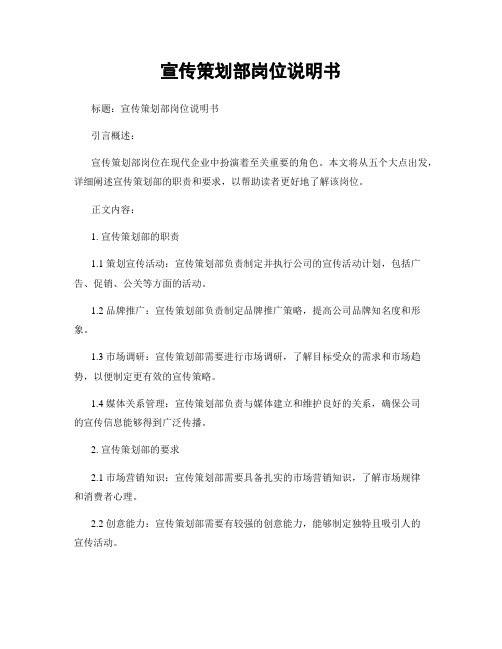 宣传策划部岗位说明书

标题：宣传策划部岗位说明书

引言概述：

宣传策划部岗位在现代企业中扮演着至关重要的角色。本文将从五个大点出发，详细阐述宣传策划部的职责和要求，以帮助读者更好地了解该岗位。

正文内容：

1. 宣传策划部的职责

1.1 策划宣传活动：宣传策划部负责制定并执行公司的宣传活动计划，包括广告、促销、公关等方面的活动。

1.2 品牌推广：宣传策划部负责制定品牌推广策略，提高公司品牌知名度和形象。

1.3 市场调研：宣传策划部需要进行市场调研，了解目标受众的需求和市场趋势，以便制定更有效的宣传策略。

1.4 媒体关系管理：宣传策划部负责与媒体建立和维护良好的关系，确保公司的宣传信息能够得到广泛传播。

2. 宣传策划部的要求

2.1 市场营销知识：宣传策划部需要具备扎实的市场营销知识，了解市场规律和消费者心理。

2.2 创意能力：宣传策划部需要有较强的创意能力，能够制定独特且吸引人的宣传活动。